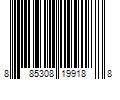 8 85308 19918 8